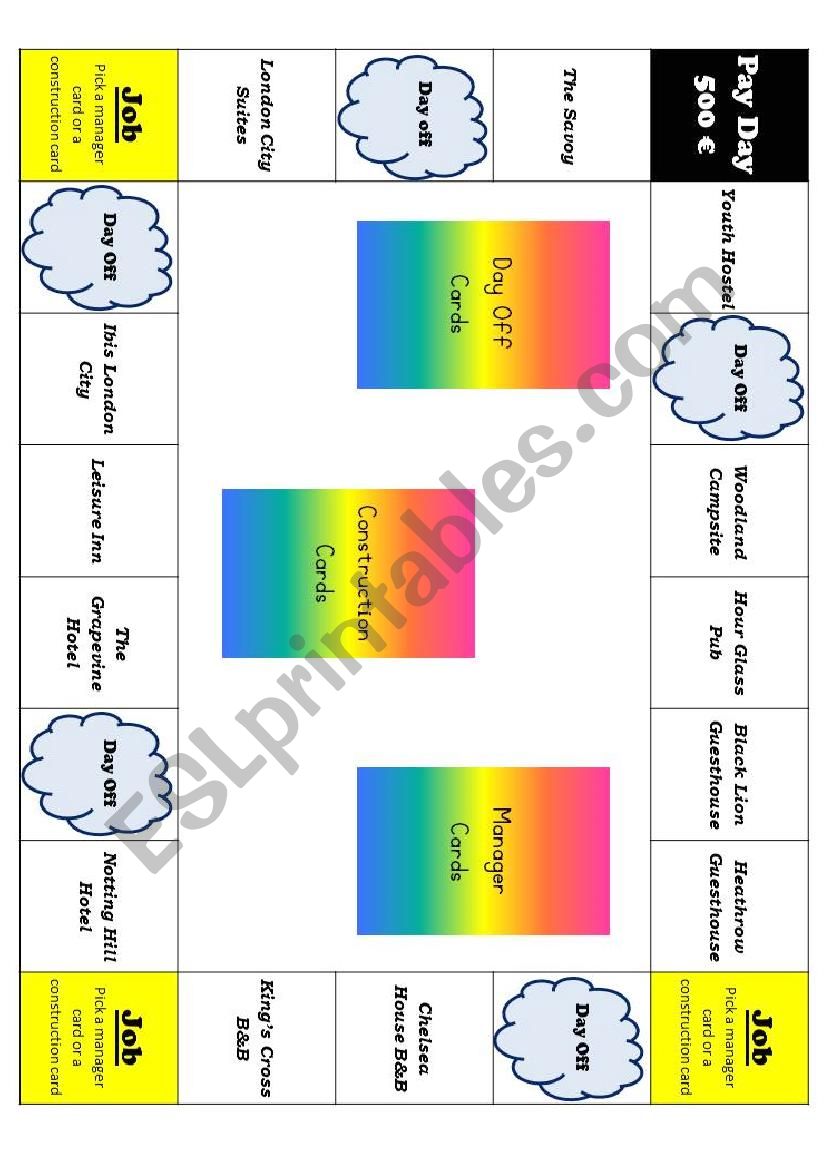 Pay Day
500 €

Youth Hostel

Day Off

Woodland Campsite

Hour Glass Pub

Black Lion Guesthouse

Heathrow Guesthouse

Job
Pick a manager card or a construction card

The Savoy

Day Off

London City Suites

Job
Pick a manager card or a construction card

Day Off

Ibis London City

Leisure Inn

The Grapevine Hotel

Day Off

Notting Hill Hotel

Job
Pick a manager card or a construction card

King's Cross B&B

Chelsea House B&B

Day Off

Day Off
Cards

Construction
Cards

Manager
Cards

ESLprintables.com